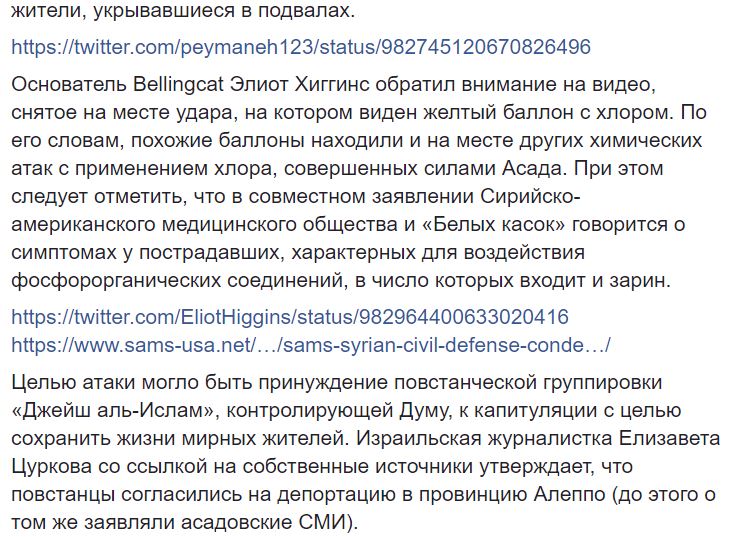 жители, укрывавшиеся в подвалах.

https://twitter.com/peymaneh123/status/982745120670826496

Основатель Bellingcat Элиот Хиггинс обратил внимание на видео, снятое на месте удара, на котором виден желтый баллон с хлором. По его словам, похожие баллоны находили и на месте других химических атак с применением хлора, совершенных силами Асада. При этом следует отметить, что в совместном заявлении Сирийско-американского медицинского общества и «Белых касок» говорится о симптомах у пострадавших, характерных для воздействия фосфорорганических соединений, в число которых входит и зарин.

https://twitter.com/EliotHiggins/status/982964400633020416
https://www.sams-usa.net/…/sams-syrian-civil-defense-conde…/

Целью атаки могло быть принуждение повстанческой группировки «Джейш аль-Ислам», контролирующей Думу, к капитуляции с целью сохранить жизни мирных жителей. Израильская журналистка Елизавета Цуркова со ссылкой на собственные источники утверждает, что повстанцы согласились на депортацию в провинцию Алеппо (до этого о том же заявляли асадовские СМИ).